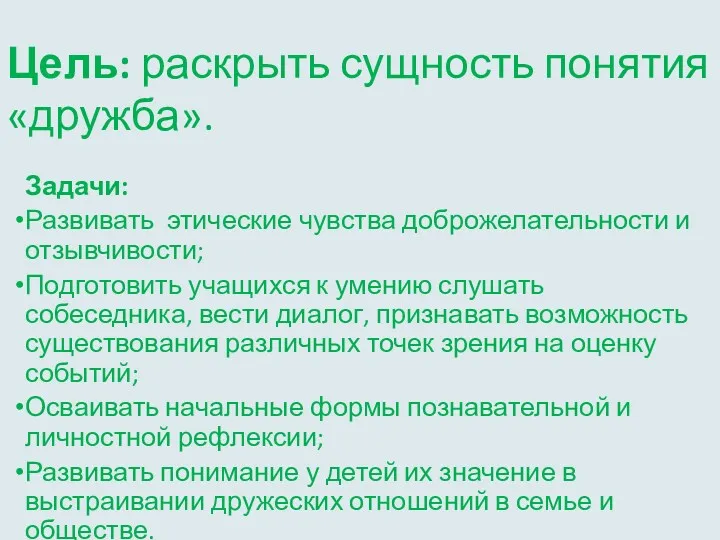 Цель: раскрыть сущность понятия «дружба».

Задачи:

•Развивать  этические чувства доброжелательности и отзывчивости;

•Подготовить учащихся к умению слушать собеседника, вести диалог, признавать возможность существования различных точек зрения на оценку событий;

•Осваивать начальные формы познавательной и личностной рефлексии;

•Развивать понимание у детей их значение в выстраивании дружеских отношений в семье и обществе.